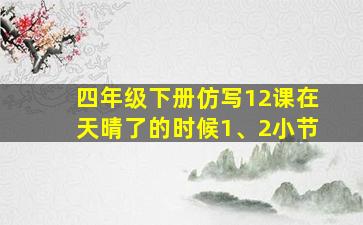 四年级下册仿写12课在天晴了的时候1、2小节